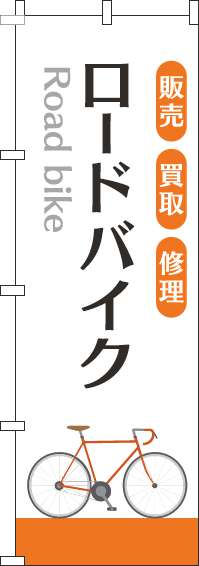 販売
買取
修理

ロードバイク

Road bike